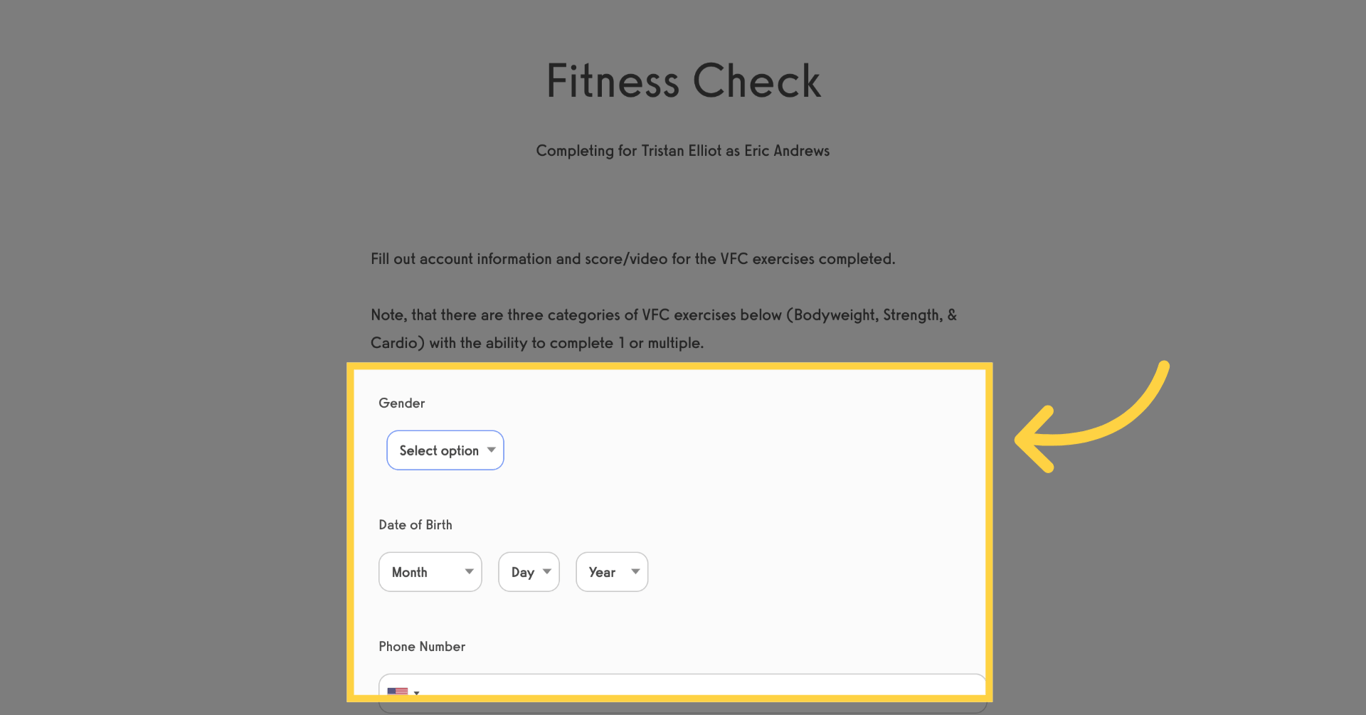 Fitness Check

Completing for Tristan Elliot as Eric Andrews

Fill out account information and score/video for the VFC exercises completed.

Note, that there are three categories of VFC exercises below (Bodyweight, Strength, & Cardio) with the ability to complete 1 or multiple.

Gender

Select option

Date of Birth

Month

Day

Year

Phone Number